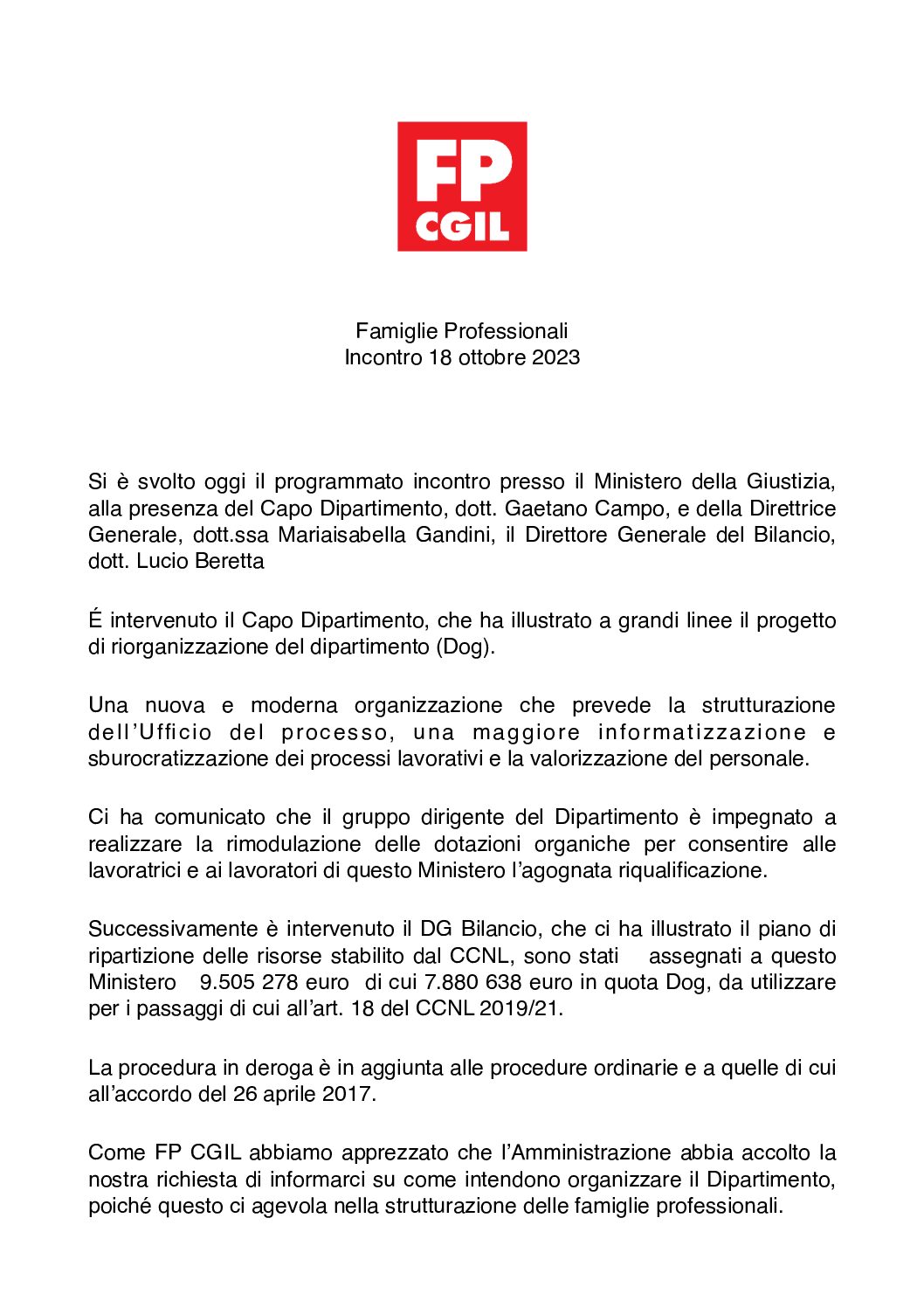 FP
CGIL

Famiglie Professionali
Incontro 18 ottobre 2023

Si è svolto oggi il programmato incontro presso il Ministero della Giustizia, alla presenza del Capo Dipartimento, dott. Gaetano Campo, e della Direttrice Generale, dott.ssa Mariaisabella Gandini, il Direttore Generale del Bilancio, dott. Lucio Beretta

É intervenuto il Capo Dipartimento, che ha illustrato a grandi linee il progetto di riorganizzazione del dipartimento (Dog).

Una nuova e moderna organizzazione che prevede la strutturazione dell'Ufficio del processo, una maggiore informatizzazione e sburocratizzazione dei processi lavorativi e la valorizzazione del personale.

Ci ha comunicato che il gruppo dirigente del Dipartimento è impegnato a realizzare la rimodulazione delle dotazioni organiche per consentire alle lavoratrici e ai lavoratori di questo Ministero l'agognata riqualificazione.

Successivamente è intervenuto il DG Bilancio, che ci ha illustrato il piano di ripartizione delle risorse stabilito dal CCNL, sono stati assegnati a questo Ministero 9.505 278 euro di cui 7.880 638 euro in quota Dog, da utilizzare per i passaggi di cui all'art. 18 del CCNL 2019/21.

La procedura in deroga è in aggiunta alle procedure ordinarie e a quelle di cui all'accordo del 26 aprile 2017.

Come FP CGIL abbiamo apprezzato che l'Amministrazione abbia accolto la nostra richiesta di informarci su come intendono organizzare il Dipartimento, poiché questo ci agevola nella strutturazione delle famiglie professionali.